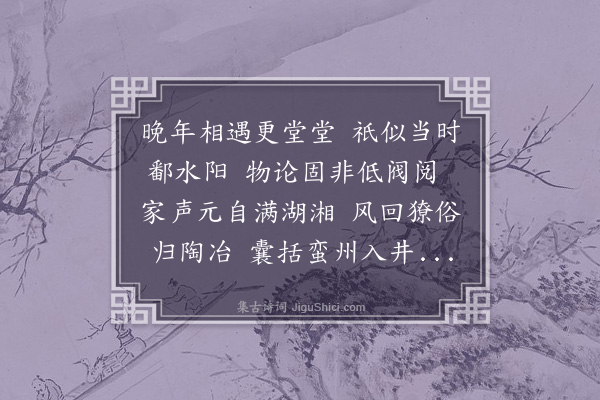 晚年相遇更堂堂　祇似当时鄱水阳　物论固非低阀阅　家声元自满湖湘　风回獠俗归陶冶　囊括蛮州入井...

集古诗词 JiguShici.com